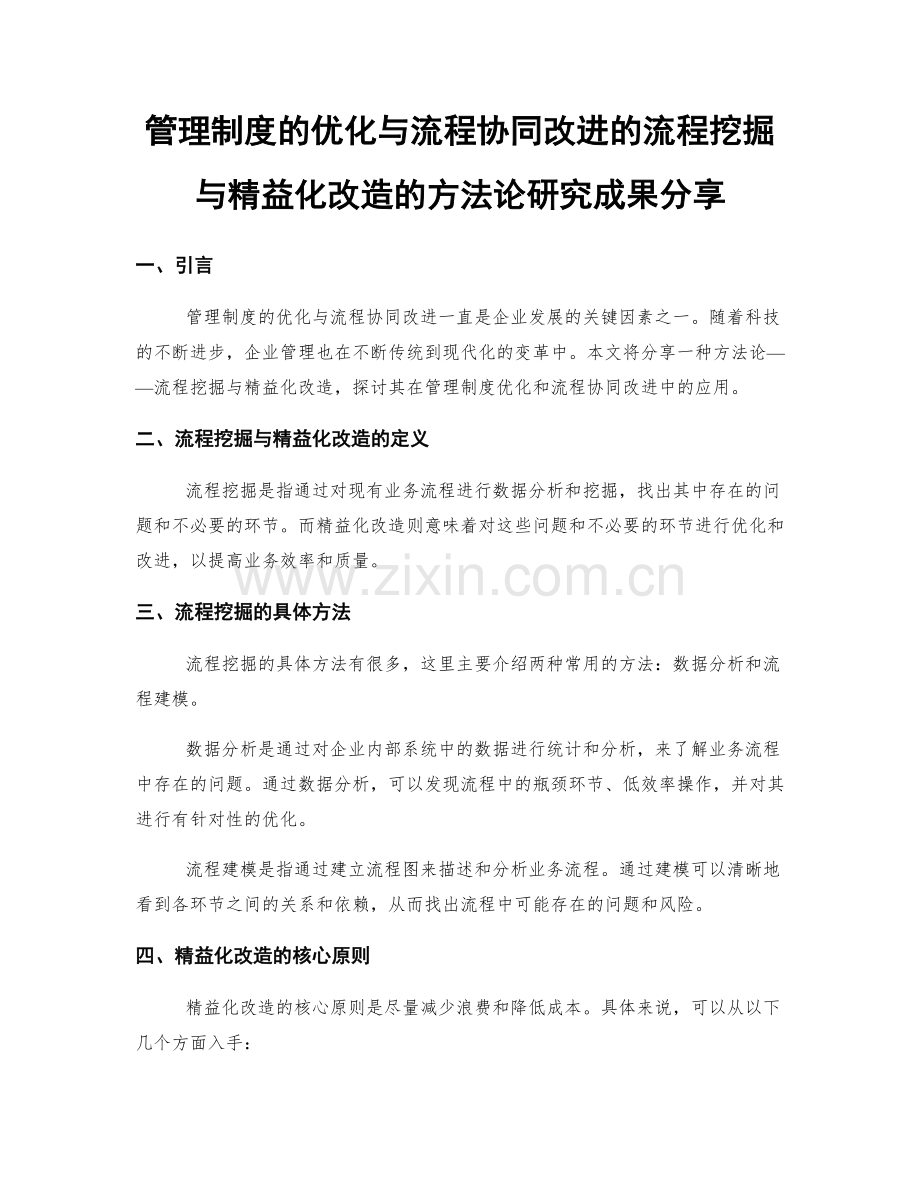 管理制度的优化与流程协同改进的流程挖掘与精益化改造的方法论研究成果分享

一、引言

管理制度的优化与流程协同改进一直是企业发展的关键因素之一。随着科技的不断进步，企业管理也在不断传统到现代化的变革中。本文将分享一种方法论——流程挖掘与精益化改造，探讨其在管理制度优化和流程协同改进中的应用。

二、流程挖掘与精益化改造的定义

流程挖掘是指通过对现有业务流程进行数据分析和挖掘，找出其中存在的问题和不必要的环节。而精益化改造则意味着对这些问题和不必要的环节进行优化和改进，以提高业务效率和质量。

www.zixin.com.cn

三、流程挖掘的具体方法

流程挖掘的具体方法有很多，这里主要介绍两种常用的方法：数据分析和流程建模。

数据分析是通过对企业内部系统中的数据进行统计和分析，来了解业务流程中存在的问题。通过数据分析，可以发现流程中的瓶颈环节、低效率操作，并对其进行有针对性的优化。

流程建模是指通过建立流程图来描述和分析业务流程。通过建模可以清晰地看到各环节之间的关系和依赖，从而找出流程中可能存在的问题和风险。

四、精益化改造的核心原则

精益化改造的核心原则是尽量减少浪费和降低成本。具体来说，可以从以下几个方面入手：